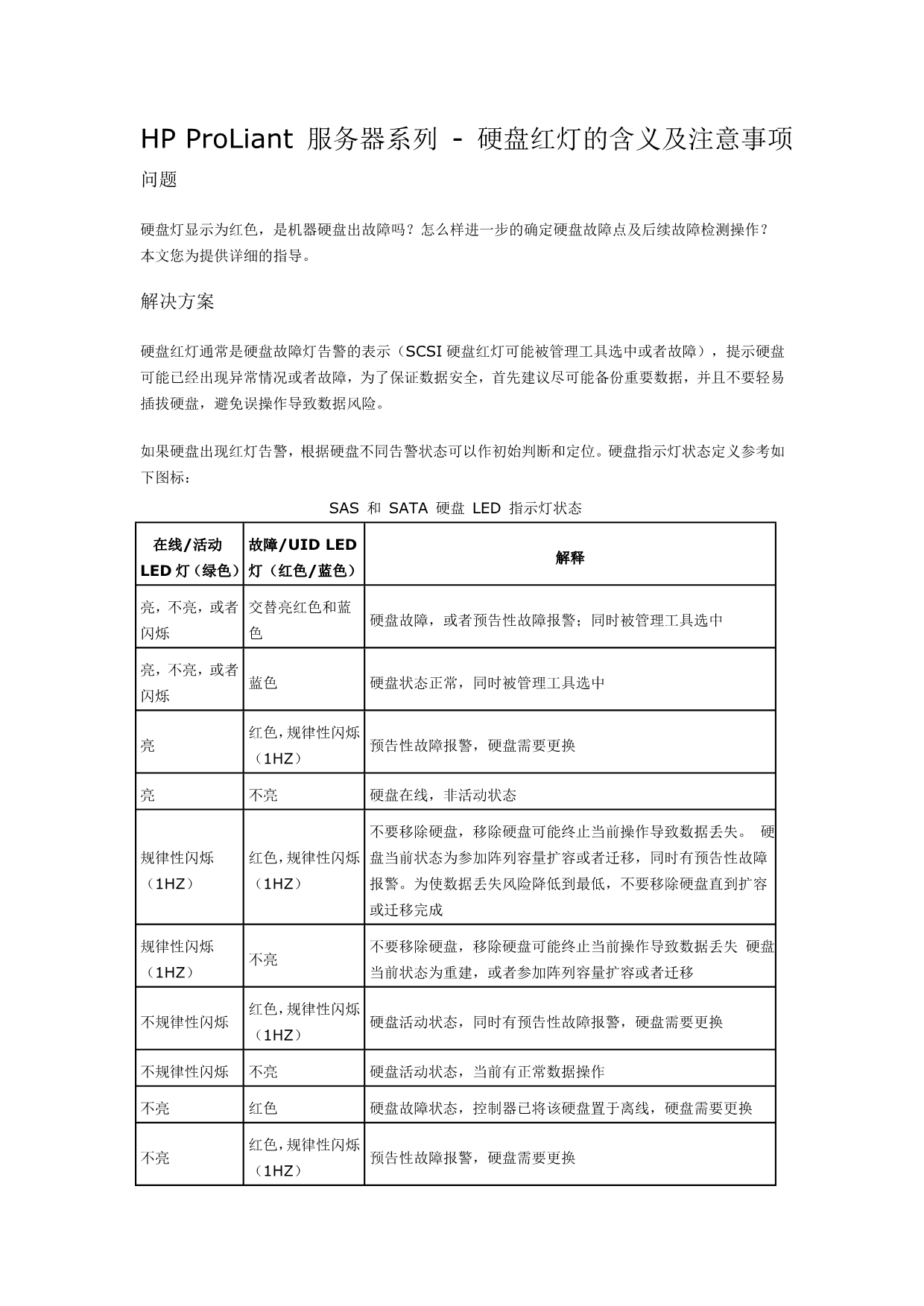 HP ProLiant 服务器系列 - 硬盘红灯的含义及注意事项

问题

硬盘灯显示为红色，是机器硬盘出故障吗？怎么样进一步的确定硬盘故障点及后续故障检测操作？本文您为提供详细的指导。

解决方案

硬盘红灯通常是硬盘故障灯告警的表示（SCSI 硬盘红灯可能被管理工具选中或者故障），提示硬盘可能已经出现异常情况或者故障，为了保证数据安全，首先建议尽可能备份重要数据，并且不要轻易插拔硬盘，避免误操作导致数据风险。

如果硬盘出现红灯告警，根据硬盘不同告警状态可以作初始判断和定位。硬盘指示灯状态定义参考如下图标：

SAS 和 SATA 硬盘 LED 指示灯状态

| 在线/活动 LED 灯（绿色） | 故障/UID LED 灯（红色/蓝色） | 解释 |
|---|---|---|
| 亮，不亮，或者闪烁 | 交替亮红色和蓝色 | 硬盘故障，或者预告性故障报警；同时被管理工具选中 |
| 亮，不亮，或者闪烁 | 蓝色 | 硬盘状态正常，同时被管理工具选中 |
| 亮 | 红色，规律性闪烁（1HZ） | 预告性故障报警，硬盘需要更换 |
| 亮 | 不亮 | 硬盘在线，非活动状态 |
| 规律性闪烁（1HZ） | 红色，规律性闪烁（1HZ） | 不要移除硬盘，移除硬盘可能终止当前操作导致数据丢失。 硬盘当前状态为参加阵列容量扩容或者迁移，同时有预告性故障报警。为使数据丢失风险降低到最低，不要移除硬盘直到扩容或迁移完成 |
| 规律性闪烁（1HZ） | 不亮 | 不要移除硬盘，移除硬盘可能终止当前操作导致数据丢失 硬盘当前状态为重建，或者参加阵列容量扩容或者迁移 |
| 不规律性闪烁 | 红色，规律性闪烁（1HZ） | 硬盘活动状态，同时有预告性故障报警，硬盘需要更换 |
| 不规律性闪烁 | 不亮 | 硬盘活动状态，当前有正常数据操作 |
| 不亮 | 红色 | 硬盘故障状态，控制器已将该硬盘置于离线，硬盘需要更换 |
| 不亮 | 红色，规律性闪烁（1HZ） | 预告性故障报警，硬盘需要更换 |